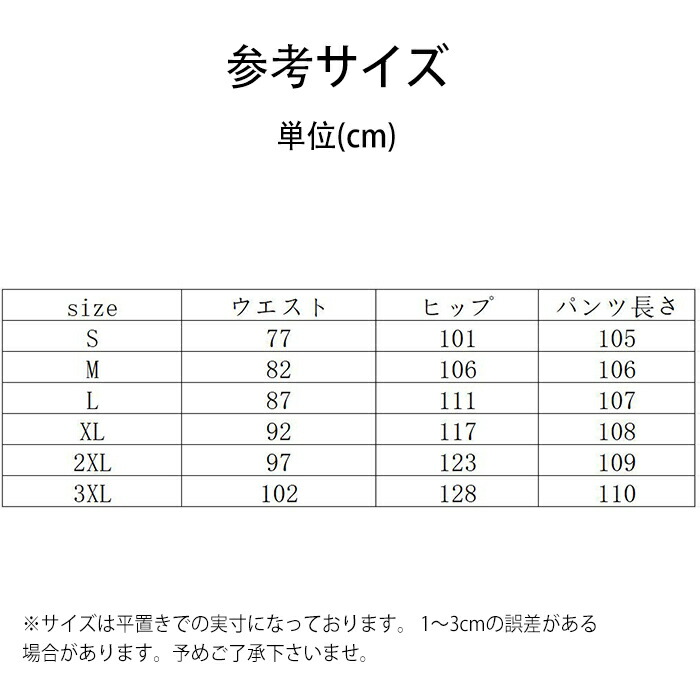 参考サイズ

単位(cm)

| size | ウエスト | ヒップ | パンツ長さ |
|---|---|---|---|
| S | 77 | 101 | 105 |
| M | 82 | 106 | 106 |
| L | 87 | 111 | 107 |
| XL | 92 | 117 | 108 |
| 2XL | 97 | 123 | 109 |
| 3XL | 102 | 128 | 110 |

※サイズは平置きでの実寸になっております。1~3cmの誤差がある場合があります。予めご了承下さいませ。